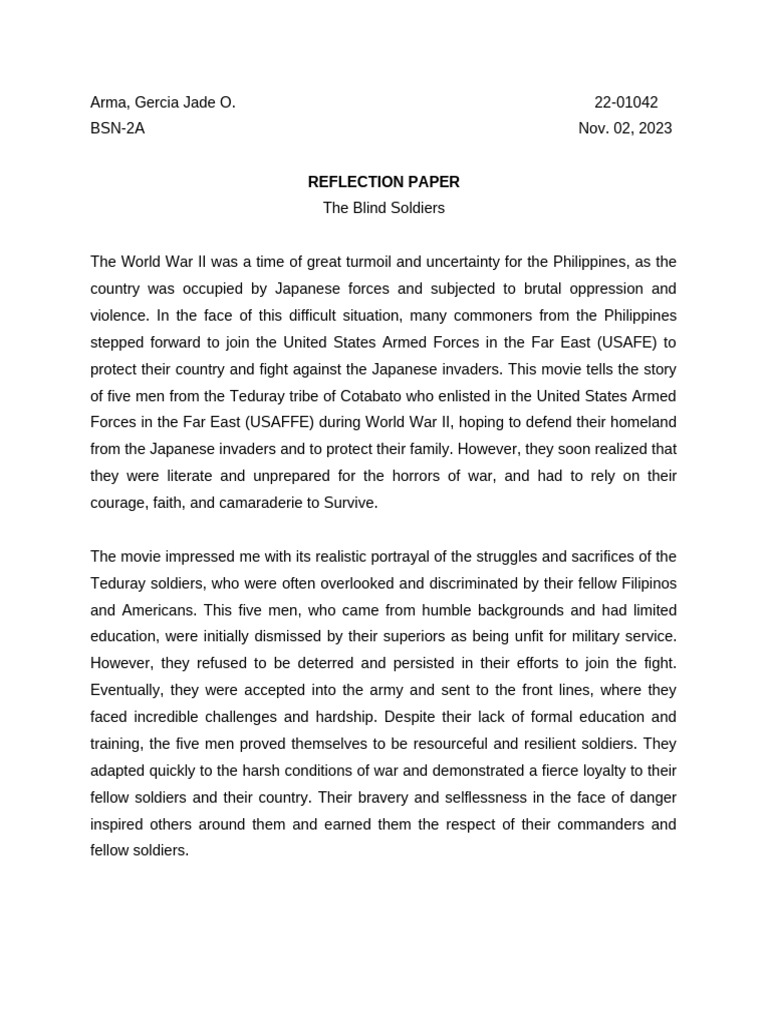 Arma, Gercia Jade O. 22-01042
BSN-2A Nov. 02, 2023

REFLECTION PAPER
The Blind Soldiers

The World War II was a time of great turmoil and uncertainty for the Philippines, as the country was occupied by Japanese forces and subjected to brutal oppression and violence. In the face of this difficult situation, many commoners from the Philippines stepped forward to join the United States Armed Forces in the Far East (USAFE) to protect their country and fight against the Japanese invaders. This movie tells the story of five men from the Teduray tribe of Cotabato who enlisted in the United States Armed Forces in the Far East (USAFFE) during World War II, hoping to defend their homeland from the Japanese invaders and to protect their family. However, they soon realized that they were literate and unprepared for the horrors of war, and had to rely on their courage, faith, and camaraderie to Survive.

The movie impressed me with its realistic portrayal of the struggles and sacrifices of the Teduray soldiers, who were often overlooked and discriminated by their fellow Filipinos and Americans. This five men, who came from humble backgrounds and had limited education, were initially dismissed by their superiors as being unfit for military service. However, they refused to be deterred and persisted in their efforts to join the fight. Eventually, they were accepted into the army and sent to the front lines, where they faced incredible challenges and hardship. Despite their lack of formal education and training, the five men proved themselves to be resourceful and resilient soldiers. They adapted quickly to the harsh conditions of war and demonstrated a fierce loyalty to their fellow soldiers and their country. Their bravery and selflessness in the face of danger inspired others around them and earned them the respect of their commanders and fellow soldiers.